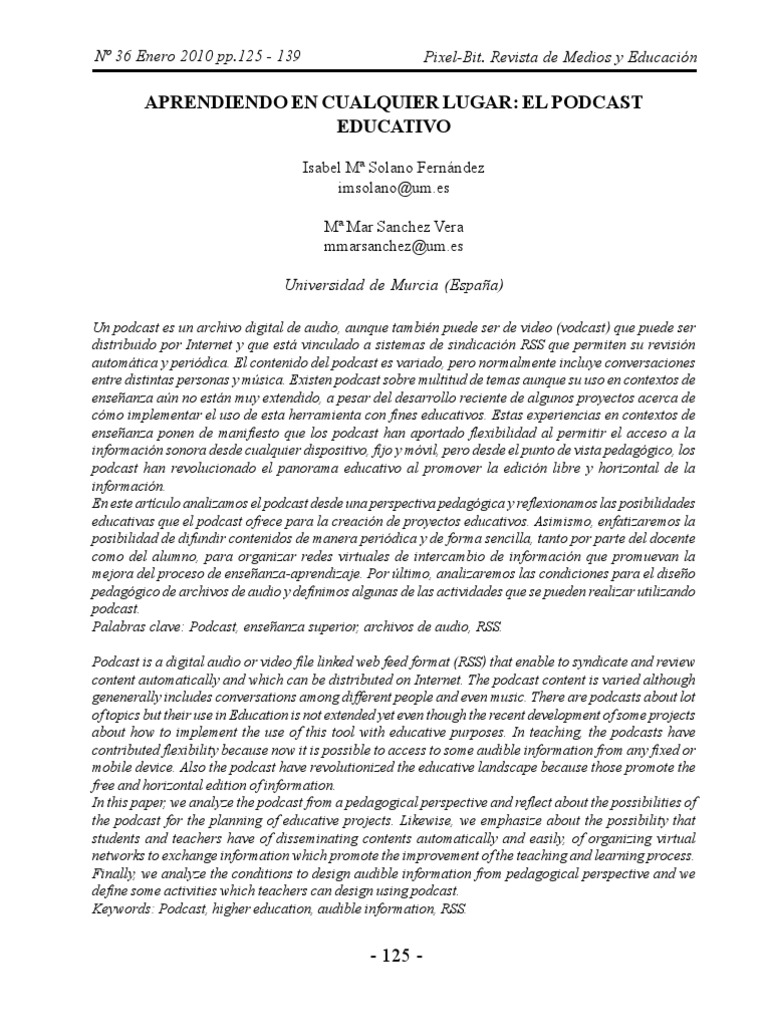 Nº 36 Enero 2010 pp.125 - 139

Pixel-Bit. Revista de Medios y Educación

APRENDIENDO EN CUALQUIER LUGAR: EL PODCAST EDUCATIVO

Isabel Mª Solano Fernández
imsolano@um.es

Mª Mar Sanchez Vera
mmarsanchez@um.es

Universidad de Murcia (España)

Un podcast es un archivo digital de audio, aunque también puede ser de video (vodcast) que puede ser distribuido por Internet y que está vinculado a sistemas de sindicación RSS que permiten su revisión automática y periódica. El contenido del podcast es variado, pero normalmente incluye conversaciones entre distintas personas y música. Existen podcast sobre multitud de temas aunque su uso en contextos de enseñanza aún no están muy extendido, a pesar del desarrollo reciente de algunos proyectos acerca de cómo implementar el uso de esta herramienta con fines educativos. Estas experiencias en contextos de enseñanza ponen de manifiesto que los podcast han aportado flexibilidad al permitir el acceso a la información sonora desde cualquier dispositivo, fijo y móvil, pero desde el punto de vista pedagógico, los podcast han revolucionado el panorama educativo al promover la edición libre y horizontal de la información.
En este artículo analizamos el podcast desde una perspectiva pedagógica y reflexionamos las posibilidades educativas que el podcast ofrece para la creación de proyectos educativos. Asimismo, enfatizaremos la posibilidad de difundir contenidos de manera periódica y de forma sencilla, tanto por parte del docente como del alumno, para organizar redes virtuales de intercambio de información que promuevan la mejora del proceso de enseñanza-aprendizaje. Por último, analizaremos las condiciones para el diseño pedagógico de archivos de audio y definimos algunas de las actividades que se pueden realizar utilizando podcast.
Palabras clave: Podcast, enseñanza superior, archivos de audio, RSS.

Podcast is a digital audio or video file linked web feed format (RSS) that enable to syndicate and review content automatically and which can be distributed on Internet. The podcast content is varied although genenerally includes conversations among different people and even music. There are podcasts about lot of topics but their use in Education is not extended yet even though the recent development of some projects about how to implement the use of this tool with educative purposes. In teaching, the podcasts have contributed flexibility because now it is possible to access to some audible information from any fixed or mobile device. Also the podcast have revolutionized the educative landscape because those promote the free and horizontal edition of information.
In this paper, we analyze the podcast from a pedagogical perspective and reflect about the possibilities of the podcast for the planning of educative projects. Likewise, we emphasize about the possibility that students and teachers have of disseminating contents automatically and easily, of organizing virtual networks to exchange information which promote the improvement of the teaching and learning process. Finally, we analyze the conditions to design audible information from pedagogical perspective and we define some activities which teachers can design using podcast.
Keywords: Podcast, higher education, audible information, RSS.

- 125 -